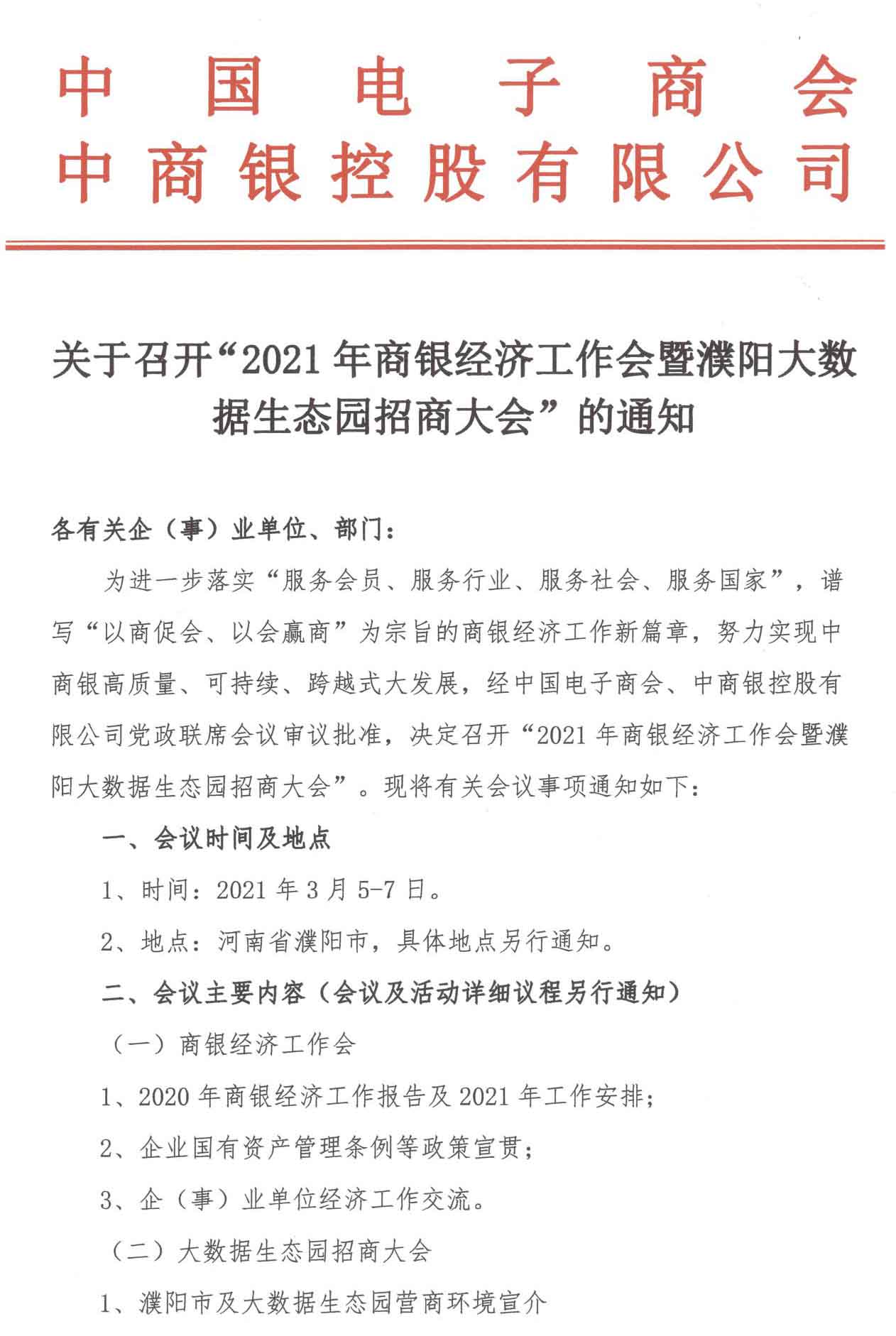 中国电子商会
中商银控股有限公司

关于召开“2021年商银经济工作会暨濮阳大数据生态园招商大会”的通知

各有关企（事）业单位、部门：

为进一步落实“服务会员、服务行业、服务社会、服务国家”，谱写“以商促会、以会赢商”为宗旨的商银经济工作新篇章，努力实现中商银高质量、可持续、跨越式大发展，经中国电子商会、中商银控股有限公司党政联席会议审议批准，决定召开“2021年商银经济工作会暨濮阳大数据生态园招商大会”。现将有关会议事项通知如下：

一、会议时间及地点

1、时间：2021年3月5-7日。

2、地点：河南省濮阳市，具体地点另行通知。

二、会议主要内容（会议及活动详细议程另行通知）

（一）商银经济工作会

1、2020年商银经济工作报告及2021年工作安排；

2、企业国有资产管理条例等政策宣贯；

3、企（事）业单位经济工作交流。

（二）大数据生态园招商大会

1、濮阳市及大数据生态园营商环境宣介